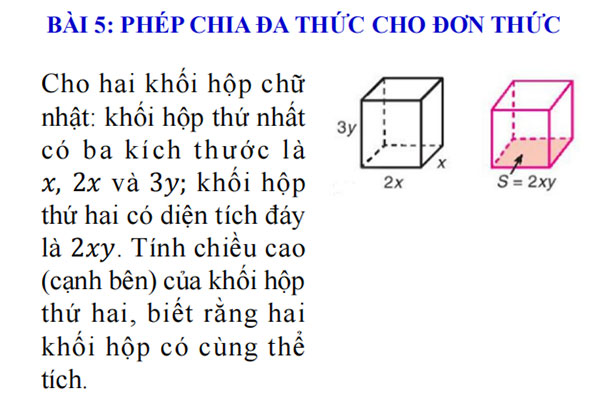 BÀI 5: PHÉP CHIA ĐA THỨC CHO ĐƠN THỨC

Cho hai khối hộp chữ nhật: khối hộp thứ nhất có ba kích thước là $x$, $2x$ và $3y$; khối hộp thứ hai có diện tích đáy là $2xy$. Tính chiều cao (cạnh bên) của khối hộp thứ hai, biết rằng hai khối hộp có cùng thể tích.

$3y$
$x$
$2x$
$S = 2xy$